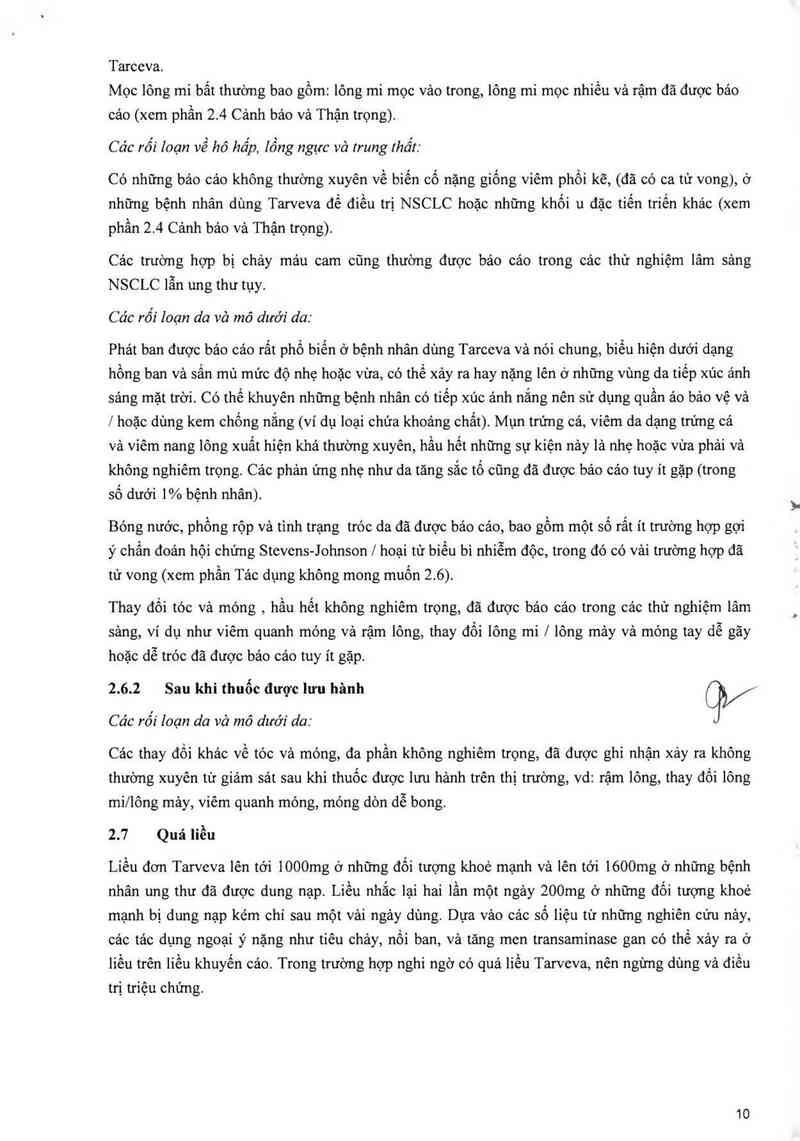 Tarceva.
Mọc lông mi bất thường bao gồm: lông mi mọc vào trong, lông mi mọc nhiều và rậm đã được báo cáo (xem phần 2.4 Cảnh báo và Thận trọng).

Các rối loạn về hô hấp, lồng ngực và trung thất:

Có những báo cáo không thường xuyên về biến cố nặng giống viêm phổi kẽ, (đã có ca tử vong), ở những bệnh nhân dùng Tarveva để điều trị NSCLC hoặc những khối u đặc tiến triển khác (xem phần 2.4 Cảnh báo và Thận trọng).

Các trường hợp bị chảy máu cam cũng thường được báo cáo trong các thử nghiệm lâm sàng NSCLC lẫn ung thư tụy.

Các rối loạn da và mô dưới da:

Phát ban được báo cáo rất phổ biến ở bệnh nhân dùng Tarceva và nói chung, biểu hiện dưới dạng hồng ban và sẩn mủ mức độ nhẹ hoặc vừa, có thể xảy ra hay nặng lên ở những vùng da tiếp xúc ánh sáng mặt trời. Có thể khuyên những bệnh nhân có tiếp xúc ánh nắng nên sử dụng quần áo bảo vệ và / hoặc dùng kem chống nắng (ví dụ loại chứa khoáng chất). Mụn trứng cá, viêm da dạng trứng cá và viêm nang lông xuất hiện khá thường xuyên, hầu hết những sự kiện này là nhẹ hoặc vừa phải và không nghiêm trọng. Các phản ứng nhẹ như da tăng sắc tố cũng đã được báo cáo tuy ít gặp (trong số dưới 1% bệnh nhân).

Bóng nước, phồng rộp và tình trạng tróc da đã được báo cáo, bao gồm một số rất ít trường hợp gợi ý chẩn đoán hội chứng Stevens-Johnson / hoại tử biểu bì nhiễm độc, trong đó có vài trường hợp đã tử vong (xem phần Tác dụng không mong muốn 2.6).

Thay đổi tóc và móng , hầu hết không nghiêm trọng, đã được báo cáo trong các thử nghiệm lâm sàng, ví dụ như viêm quanh móng và rậm lông, thay đổi lông mi / lông mày và móng tay dễ gãy hoặc dễ tróc đã được báo cáo tuy ít gặp.

2.6.2 Sau khi thuốc được lưu hành

Các rối loạn da và mô dưới da:

Các thay đổi khác về tóc và móng, đa phần không nghiêm trọng, đã được ghi nhận xảy ra không thường xuyên từ giám sát sau khi thuốc được lưu hành trên thị trường, vd: rậm lông, thay đổi lông mi/lông mày, viêm quanh móng, móng dòn dễ bong.

2.7 Quá liều

Liều đơn Tarveva lên tới 1000mg ở những đối tượng khoẻ mạnh và lên tới 1600mg ở những bệnh nhân ung thư đã được dung nạp. Liều nhắc lại hai lần một ngày 200mg ở những đối tượng khoẻ mạnh bị dung nạp kém chỉ sau một vài ngày dùng. Dựa vào các số liệu từ những nghiên cứu này, các tác dụng ngoại ý nặng như tiêu chảy, nổi ban, và tăng men transaminase gan có thể xảy ra ở liều trên liều khuyến cáo. Trong trường hợp nghi ngờ có quá liều Tarveva, nên ngừng dùng và điều trị triệu chứng.

10